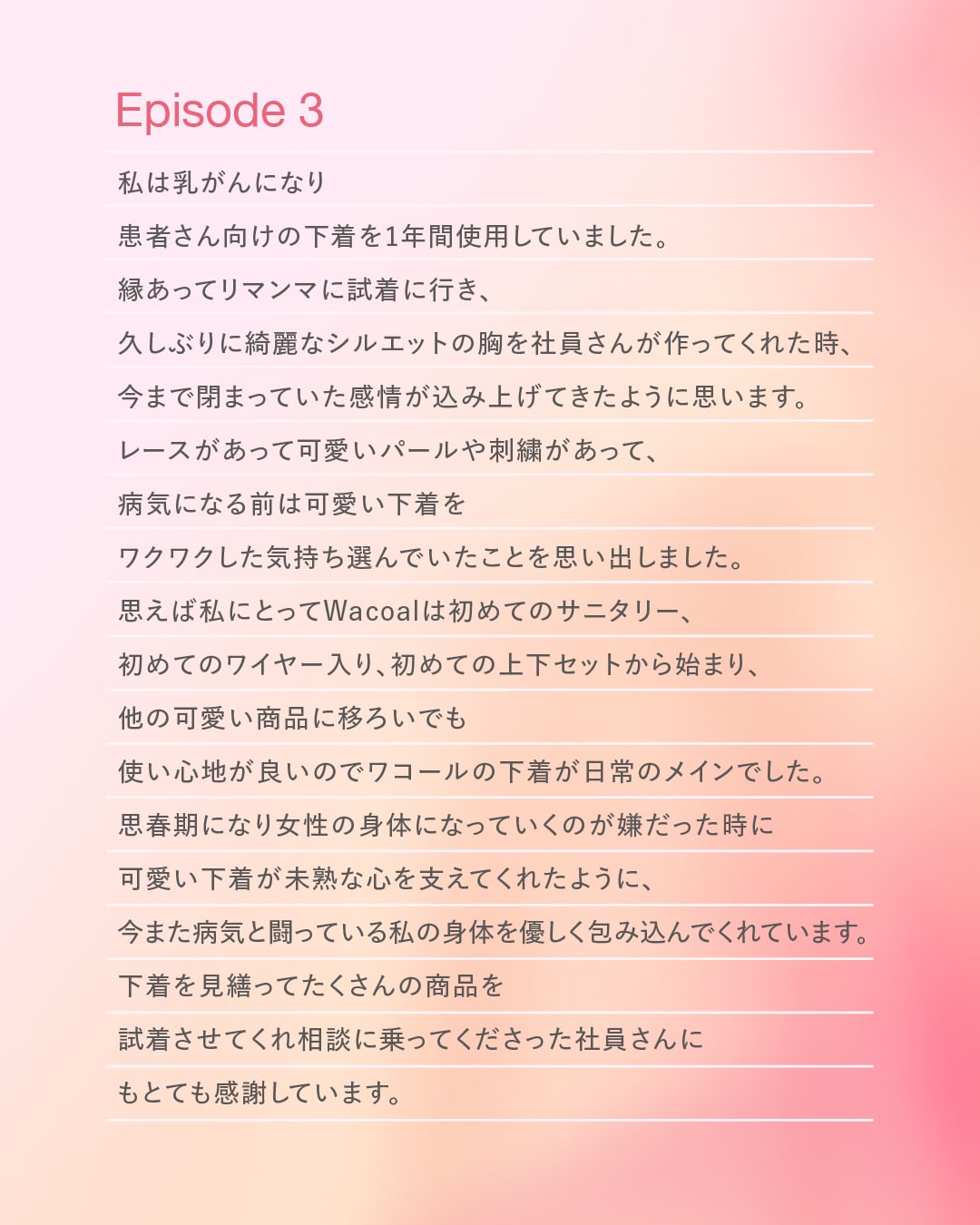 Episode 3

私は乳がんになり
患者さん向けの下着を1年間使用していました。
縁あってリマンマに試着に行き、
久しぶりに綺麗なシルエットの胸を社員さんが作ってくれた時、
今まで閉まっていた感情が込み上げてきたように思います。
レースがあって可愛いパールや刺繍があって、
病気になる前は可愛い下着を
ワクワクした気持ち選んでいたことを思い出しました。
思えば私にとってWacoalは初めてのサニタリー、
初めてのワイヤー入り、初めての上下セットから始まり、
他の可愛い商品に移ろいでも
使い心地が良いのでワコールの下着が日常のメインでした。
思春期になり女性の身体になっていくのが嫌だった時に
可愛い下着が未熟な心を支えてくれたように、
今また病気と闘っている私の身体を優しく包み込んでくれています。
下着を見繕ってたくさんの商品を
試着させてくれ相談に乗ってくださった社員さんに
もとても感謝しています。